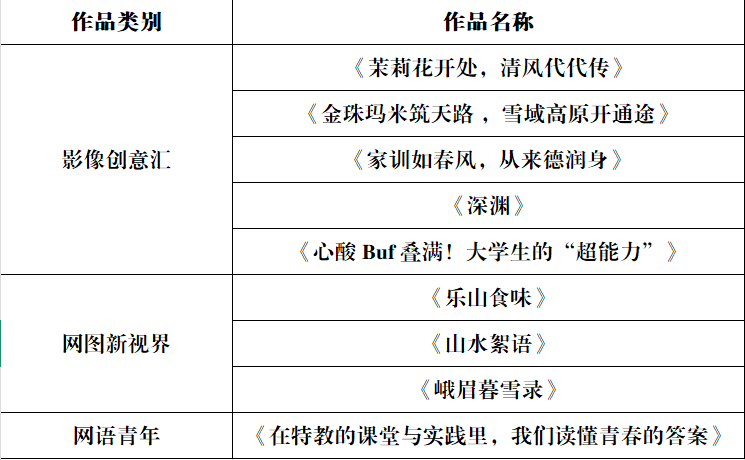 | 作品类别 | 作品名称 |
|---|---|
| 影像创意汇 | 《茉莉花开处，清风代代传》 |
| | 《金珠玛米筑天路，雪域高原开通途》 |
| | 《家训如春风，从来德润身》 |
| | 《深渊》 |
| | 《心酸Buf叠满！大学生的“超能力”》 |
| 网图新视界 | 《乐山食味》 |
| | 《山水絮语》 |
| | 《峨眉暮雪录》 |
| 网语青年 | 《在特教的课堂与实践里，我们读懂青春的答案》 |